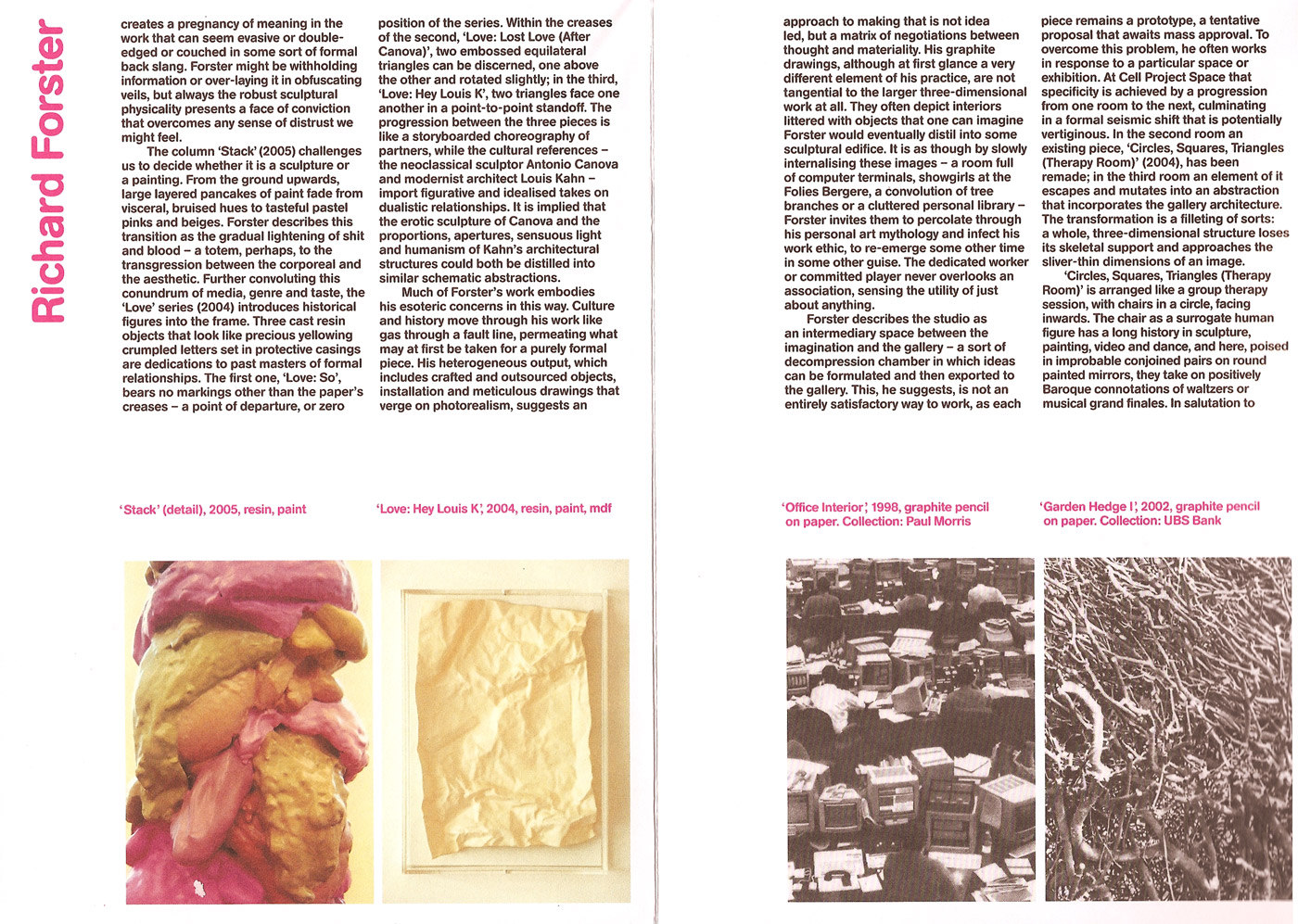 Richard Forster

creates a pregnancy of meaning in the work that can seem evasive or double-edged or couched in some sort of formal back slang. Forster might be withholding information or over-laying it in obfuscating veils, but always the robust sculptural physicality presents a face of conviction that overcomes any sense of distrust we might feel.

The column 'Stack' (2005) challenges us to decide whether it is a sculpture or a painting. From the ground upwards, large layered pancakes of paint fade from visceral, bruised hues to tasteful pastel pinks and beiges. Forster describes this transition as the gradual lightening of shit and blood – a totem, perhaps, to the transgression between the corporeal and the aesthetic. Further convoluting this conundrum of media, genre and taste, the 'Love' series (2004) introduces historical figures into the frame. Three cast resin objects that look like precious yellowing crumpled letters set in protective casings are dedications to past masters of formal relationships. The first one, 'Love: So', bears no markings other than the paper's creases – a point of departure, or zero

position of the series. Within the creases of the second, 'Love: Lost Love (After Canova)', two embossed equilateral triangles can be discerned, one above the other and rotated slightly; in the third, 'Love: Hey Louis K', two triangles face one another in a point-to-point standoff. The progression between the three pieces is like a storyboarded choreography of partners, while the cultural references – the neoclassical sculptor Antonio Canova and modernist architect Louis Kahn – import figurative and idealised takes on dualistic relationships. It is implied that the erotic sculpture of Canova and the proportions, apertures, sensuous light and humanism of Kahn's architectural structures could both be distilled into similar schematic abstractions.

Much of Forster's work embodies his esoteric concerns in this way. Culture and history move through his work like gas through a fault line, permeating what may at first be taken for a purely formal piece. His heterogeneous output, which includes crafted and outsourced objects, installation and meticulous drawings that verge on photorealism, suggests an

approach to making that is not idea led, but a matrix of negotiations between thought and materiality. His graphite drawings, although at first glance a very different element of his practice, are not tangential to the larger three-dimensional work at all. They often depict interiors littered with objects that one can imagine Forster would eventually distil into some sculptural edifice. It is as though by slowly internalising these images – a room full of computer terminals, showgirls at the Folies Bergere, a convolution of tree branches or a cluttered personal library – Forster invites them to percolate through his personal art mythology and infect his work ethic, to re-emerge some other time in some other guise. The dedicated worker or committed player never overlooks an association, sensing the utility of just about anything.

Forster describes the studio as an intermediary space between the imagination and the gallery – a sort of decompression chamber in which ideas can be formulated and then exported to the gallery. This, he suggests, is not an entirely satisfactory way to work, as each

piece remains a prototype, a tentative proposal that awaits mass approval. To overcome this problem, he often works in response to a particular space or exhibition. At Cell Project Space that specificity is achieved by a progression from one room to the next, culminating in a formal seismic shift that is potentially vertiginous. In the second room an existing piece, 'Circles, Squares, Triangles (Therapy Room)' (2004), has been remade; in the third room an element of it escapes and mutates into an abstraction that incorporates the gallery architecture. The transformation is a filleting of sorts: a whole, three-dimensional structure loses its skeletal support and approaches the sliver-thin dimensions of an image.

'Circles, Squares, Triangles (Therapy Room)' is arranged like a group therapy session, with chairs in a circle, facing inwards. The chair as a surrogate human figure has a long history in sculpture, painting, video and dance, and here, poised in improbable conjoined pairs on round painted mirrors, they take on positively Baroque connotations of waltzers or musical grand finales. In salutation to

'Stack' (detail), 2005, resin, paint

'Love: Hey Louis K', 2004, resin, paint, mdf

'Office Interior', 1998, graphite pencil on paper. Collection: Paul Morris

'Garden Hedge I', 2002, graphite pencil on paper. Collection: UBS Bank